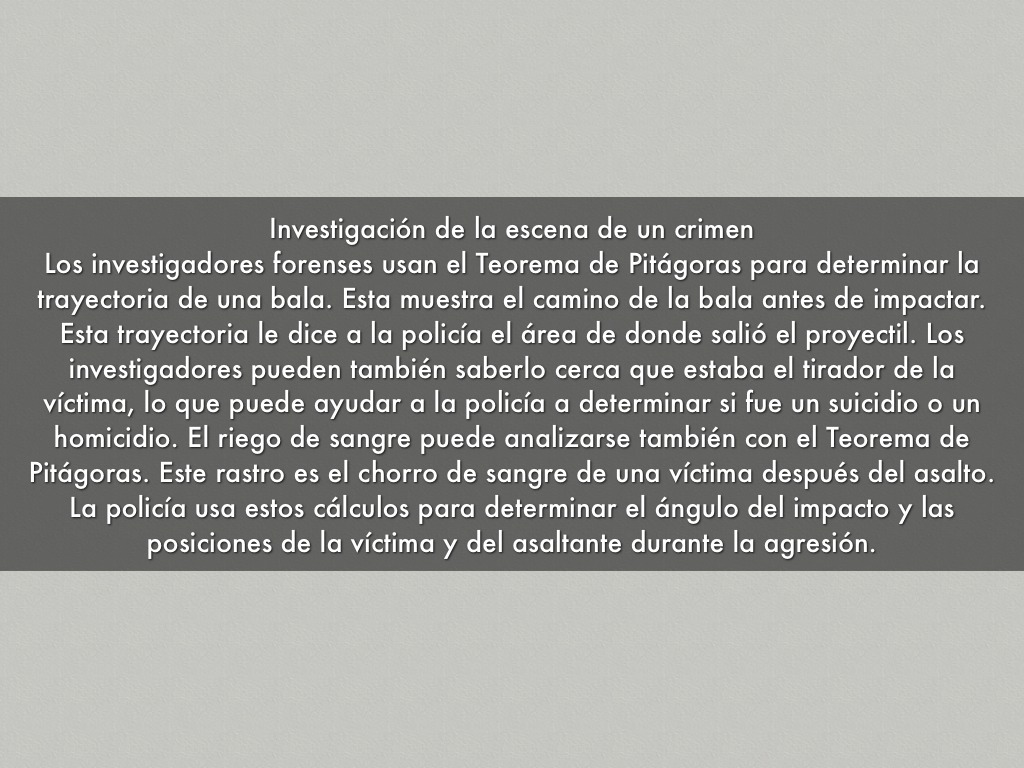 Investigación de la escena de un crimen

Los investigadores forenses usan el Teorema de Pitágoras para determinar la trayectoria de una bala. Esta muestra el camino de la bala antes de impactar. Esta trayectoria le dice a la policía el área de donde salió el proyectil. Los investigadores pueden también saberlo cerca que estaba el tirador de la víctima, lo que puede ayudar a la policía a determinar si fue un suicidio o un homicidio. El riego de sangre puede analizarse también con el Teorema de Pitágoras. Este rastro es el chorro de sangre de una víctima después del asalto. La policía usa estos cálculos para determinar el ángulo del impacto y las posiciones de la víctima y del asaltante durante la agresión.